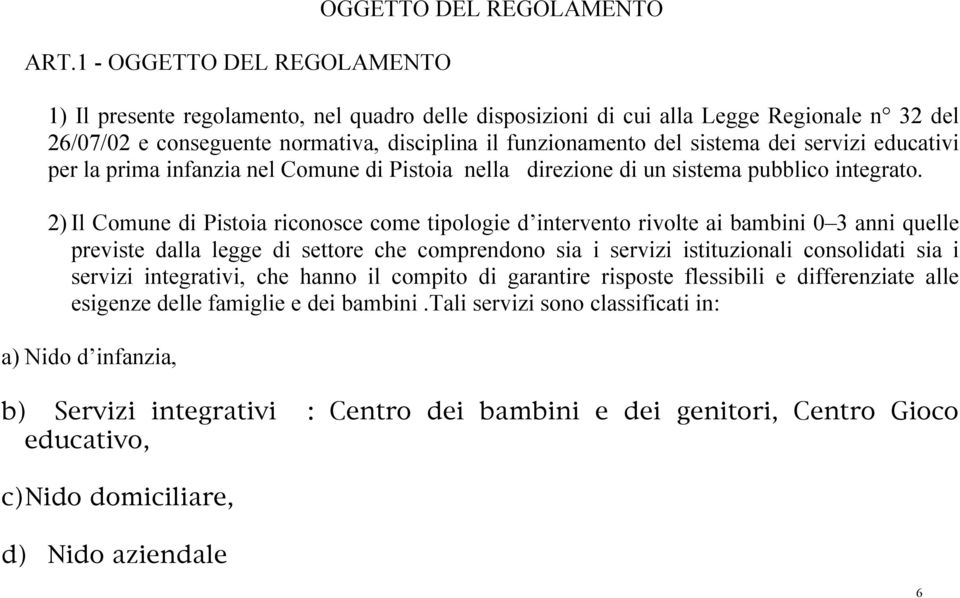 OGGETTO DEL REGOLAMENTO

ART.1 - OGGETTO DEL REGOLAMENTO

1) Il presente regolamento, nel quadro delle disposizioni di cui alla Legge Regionale n° 32 del 26/07/02 e conseguente normativa, disciplina il funzionamento del sistema dei servizi educativi per la prima infanzia nel Comune di Pistoia nella direzione di un sistema pubblico integrato.

2) Il Comune di Pistoia riconosce come tipologie d'intervento rivolte ai bambini 0–3 anni quelle previste dalla legge di settore che comprendono sia i servizi istituzionali consolidati sia i servizi integrativi, che hanno il compito di garantire risposte flessibili e differenziate alle esigenze delle famiglie e dei bambini .Tali servizi sono classificati in:

a) Nido d'infanzia,

b) Servizi integrativi : Centro dei bambini e dei genitori, Centro Gioco educativo,

c)Nido domiciliare,

d) Nido aziendale

6